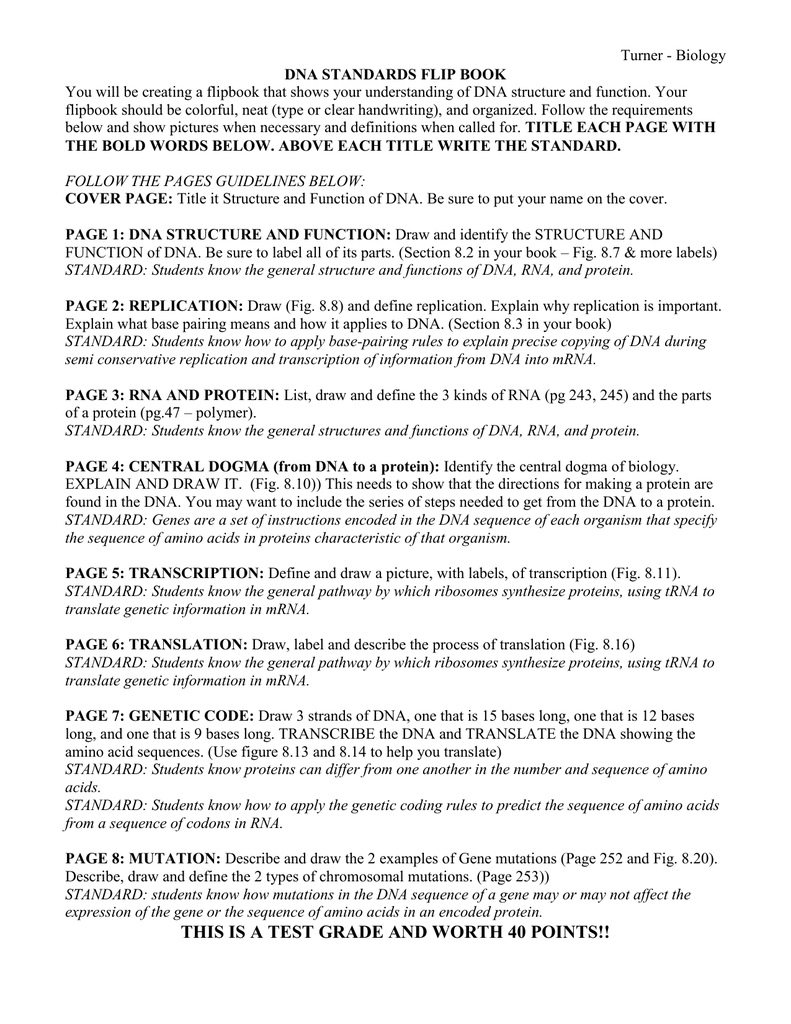 Turner - Biology

DNA STANDARDS FLIP BOOK

You will be creating a flipbook that shows your understanding of DNA structure and function. Your flipbook should be colorful, neat (type or clear handwriting), and organized. Follow the requirements below and show pictures when necessary and definitions when called for. TITLE EACH PAGE WITH THE BOLD WORDS BELOW. ABOVE EACH TITLE WRITE THE STANDARD.

FOLLOW THE PAGES GUIDELINES BELOW:
COVER PAGE: Title it Structure and Function of DNA. Be sure to put your name on the cover.

PAGE 1: DNA STRUCTURE AND FUNCTION: Draw and identify the STRUCTURE AND FUNCTION of DNA. Be sure to label all of its parts. (Section 8.2 in your book – Fig. 8.7 & more labels)
STANDARD: Students know the general structure and functions of DNA, RNA, and protein.

PAGE 2: REPLICATION: Draw (Fig. 8.8) and define replication. Explain why replication is important. Explain what base pairing means and how it applies to DNA. (Section 8.3 in your book)
STANDARD: Students know how to apply base-pairing rules to explain precise copying of DNA during semi conservative replication and transcription of information from DNA into mRNA.

PAGE 3: RNA AND PROTEIN: List, draw and define the 3 kinds of RNA (pg 243, 245) and the parts of a protein (pg.47 – polymer).
STANDARD: Students know the general structures and functions of DNA, RNA, and protein.

PAGE 4: CENTRAL DOGMA (from DNA to a protein): Identify the central dogma of biology. EXPLAIN AND DRAW IT. (Fig. 8.10)) This needs to show that the directions for making a protein are found in the DNA. You may want to include the series of steps needed to get from the DNA to a protein.
STANDARD: Genes are a set of instructions encoded in the DNA sequence of each organism that specify the sequence of amino acids in proteins characteristic of that organism.

PAGE 5: TRANSCRIPTION: Define and draw a picture, with labels, of transcription (Fig. 8.11).
STANDARD: Students know the general pathway by which ribosomes synthesize proteins, using tRNA to translate genetic information in mRNA.

PAGE 6: TRANSLATION: Draw, label and describe the process of translation (Fig. 8.16)
STANDARD: Students know the general pathway by which ribosomes synthesize proteins, using tRNA to translate genetic information in mRNA.

PAGE 7: GENETIC CODE: Draw 3 strands of DNA, one that is 15 bases long, one that is 12 bases long, and one that is 9 bases long. TRANSCRIBE the DNA and TRANSLATE the DNA showing the amino acid sequences. (Use figure 8.13 and 8.14 to help you translate)
STANDARD: Students know proteins can differ from one another in the number and sequence of amino acids.
STANDARD: Students know how to apply the genetic coding rules to predict the sequence of amino acids from a sequence of codons in RNA.

PAGE 8: MUTATION: Describe and draw the 2 examples of Gene mutations (Page 252 and Fig. 8.20). Describe, draw and define the 2 types of chromosomal mutations. (Page 253))
STANDARD: students know how mutations in the DNA sequence of a gene may or may not affect the expression of the gene or the sequence of amino acids in an encoded protein.

THIS IS A TEST GRADE AND WORTH 40 POINTS!!